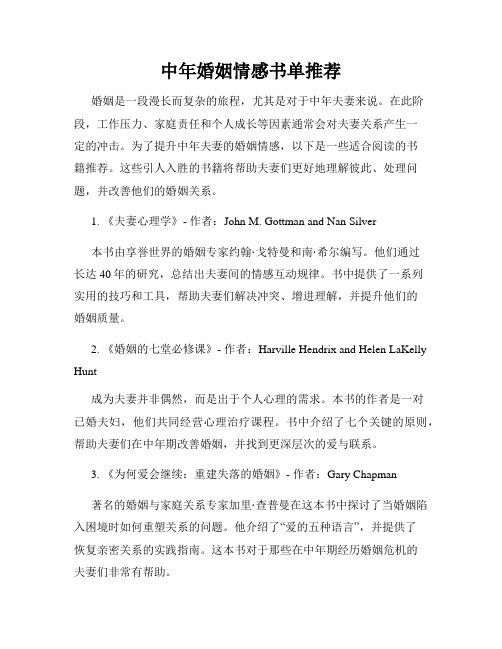 中年婚姻情感书单推荐

婚姻是一段漫长而复杂的旅程，尤其是对于中年夫妻来说。在此阶段，工作压力、家庭责任和个人成长等因素通常会对夫妻关系产生一定的冲击。为了提升中年夫妻的婚姻情感，以下是一些适合阅读的书籍推荐。这些引人入胜的书籍将帮助夫妻们更好地理解彼此、处理问题，并改善他们的婚姻关系。

1. 《夫妻心理学》- 作者：John M. Gottman and Nan Silver

本书由享誉世界的婚姻专家约翰·戈特曼和南·希尔编写。他们通过长达40年的研究，总结出夫妻间的情感互动规律。书中提供了一系列实用的技巧和工具，帮助夫妻们解决冲突、增进理解，并提升他们的婚姻质量。

2. 《婚姻的七堂必修课》- 作者：Harville Hendrix and Helen LaKelly Hunt

成为夫妻并非偶然，而是出于个人心理的需求。本书的作者是一对已婚夫妇，他们共同经营心理治疗课程。书中介绍了七个关键的原则，帮助夫妻们在中年期改善婚姻，并找到更深层次的爱与联系。

3. 《为何爱会继续：重建失落的婚姻》- 作者：Gary Chapman

著名的婚姻与家庭关系专家加里·查普曼在这本书中探讨了当婚姻陷入困境时如何重塑关系的问题。他介绍了“爱的五种语言”，并提供了恢复亲密关系的实践指南。这本书对于那些在中年期经历婚姻危机的夫妻们非常有帮助。